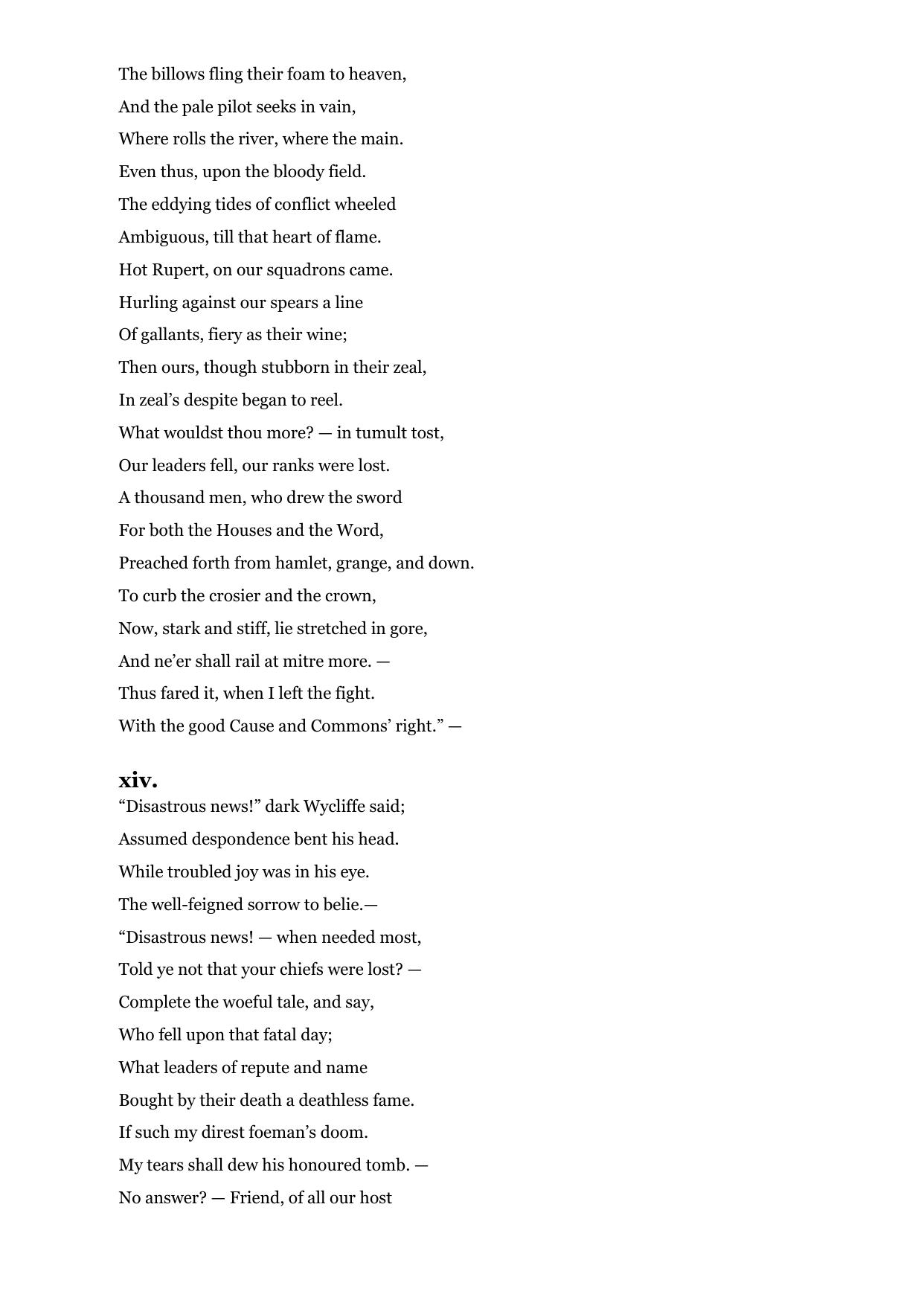 The billows fling their foam to heaven,
And the pale pilot seeks in vain,
Where rolls the river, where the main.
Even thus, upon the bloody field.
The eddying tides of conflict wheeled
Ambiguous, till that heart of flame.
Hot Rupert, on our squadrons came.
Hurling against our spears a line
Of gallants, fiery as their wine;
Then ours, though stubborn in their zeal,
In zeal’s despite began to reel.
What wouldst thou more? — in tumult tost,
Our leaders fell, our ranks were lost.
A thousand men, who drew the sword
For both the Houses and the Word,
Preached forth from hamlet, grange, and down.
To curb the crosier and the crown,
Now, stark and stiff, lie stretched in gore,
And ne’er shall rail at mitre more. —
Thus fared it, when I left the fight.
With the good Cause and Commons’ right.” —

xiv.
“Disastrous news!” dark Wycliffe said;
Assumed despondence bent his head.
While troubled joy was in his eye.
The well-feigned sorrow to belie.—
“Disastrous news! — when needed most,
Told ye not that your chiefs were lost? —
Complete the woeful tale, and say,
Who fell upon that fatal day;
What leaders of repute and name
Bought by their death a deathless fame.
If such my direst foeman’s doom.
My tears shall dew his honoured tomb. —
No answer? — Friend, of all our host